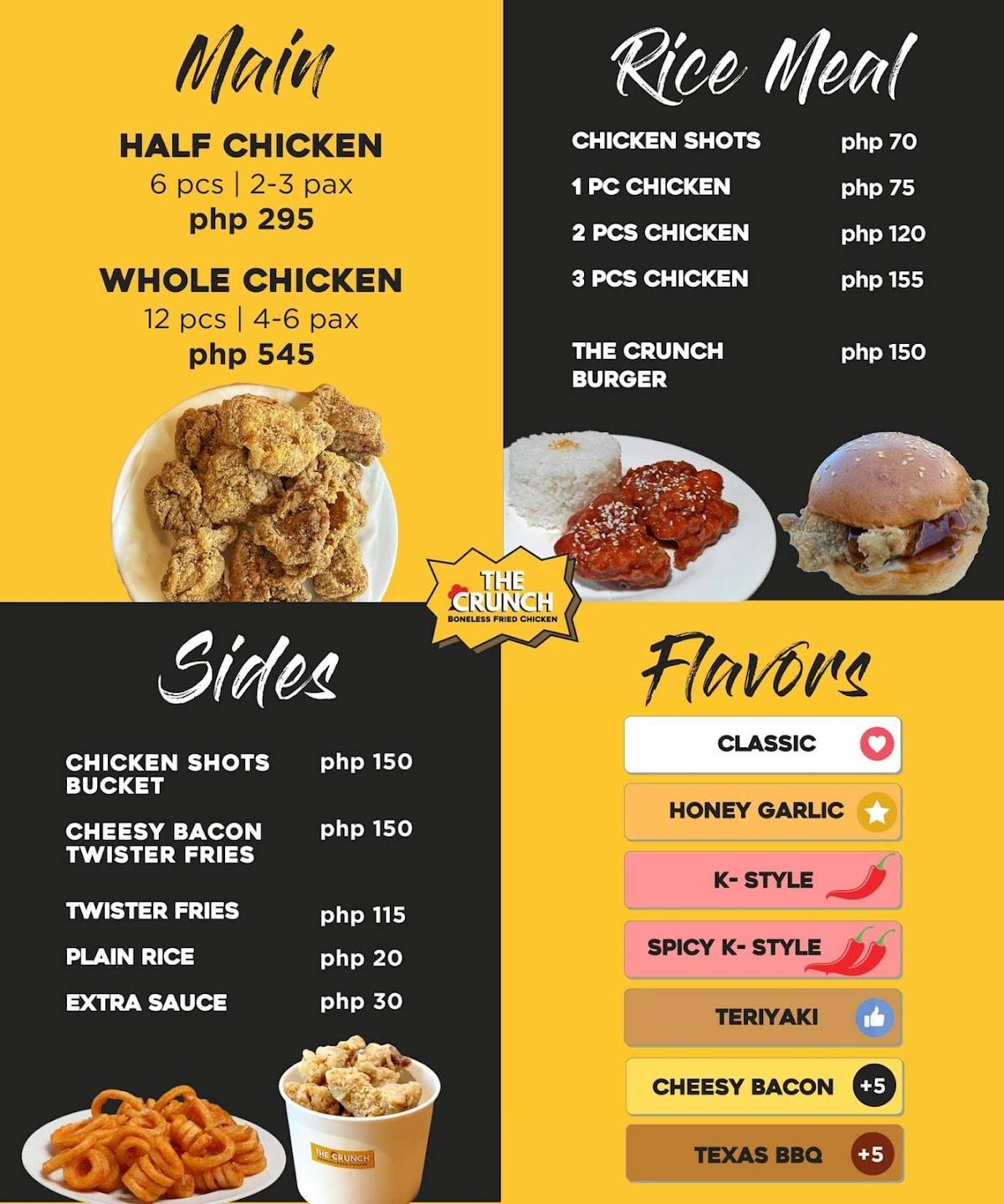 Main

HALF CHICKEN
6 pcs | 2-3 pax
php 295

WHOLE CHICKEN
12 pcs | 4-6 pax
php 545

Rice Meal

| | |
|---|---|
| CHICKEN SHOTS | php 70 |
| 1 PC CHICKEN | php 75 |
| 2 PCS CHICKEN | php 120 |
| 3 PCS CHICKEN | php 155 |
| THE CRUNCH BURGER | php 150 |

THE CRUNCH
BONELESS FRIED CHICKEN

Sides

| | |
|---|---|
| CHICKEN SHOTS BUCKET | php 150 |
| CHEESY BACON TWISTER FRIES | php 150 |
| TWISTER FRIES | php 115 |
| PLAIN RICE | php 20 |
| EXTRA SAUCE | php 30 |

THE CRUNCH
BONELESS FRIED CHICKEN

Flavors

CLASSIC
HONEY GARLIC
K- STYLE
SPICY K- STYLE
TERIYAKI
CHEESY BACON +5
TEXAS BBQ +5